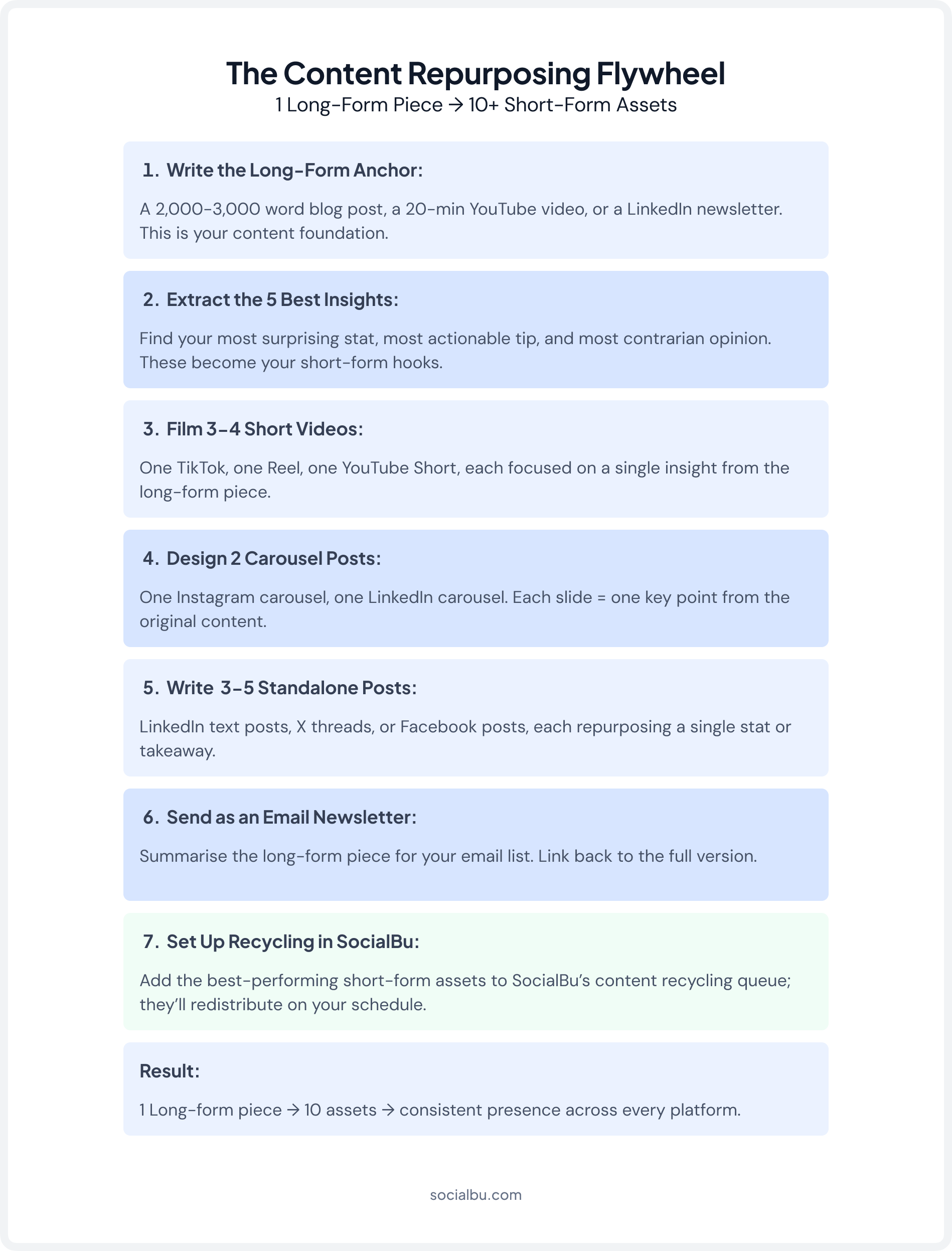 The Content Repurposing Flywheel

1 Long-Form Piece → 10+ Short-Form Assets

1. Write the Long-Form Anchor:

A 2,000-3,000 word blog post, a 20-min YouTube video, or a LinkedIn newsletter. This is your content foundation.

2. Extract the 5 Best Insights:

Find your most surprising stat, most actionable tip, and most contrarian opinion. These become your short-form hooks.

3. Film 3-4 Short Videos:

One TikTok, one Reel, one YouTube Short, each focused on a single insight from the long-form piece.

4. Design 2 Carousel Posts:

One Instagram carousel, one LinkedIn carousel. Each slide = one key point from the original content.

5. Write 3-5 Standalone Posts:

LinkedIn text posts, X threads, or Facebook posts, each repurposing a single stat or takeaway.

6. Send as an Email Newsletter:

Summarise the long-form piece for your email list. Link back to the full version.

7. Set Up Recycling in SocialBu:

Add the best-performing short-form assets to SocialBu's content recycling queue; they'll redistribute on your schedule.

Result:

1 Long-form piece → 10 assets → consistent presence across every platform.

socialbu.com